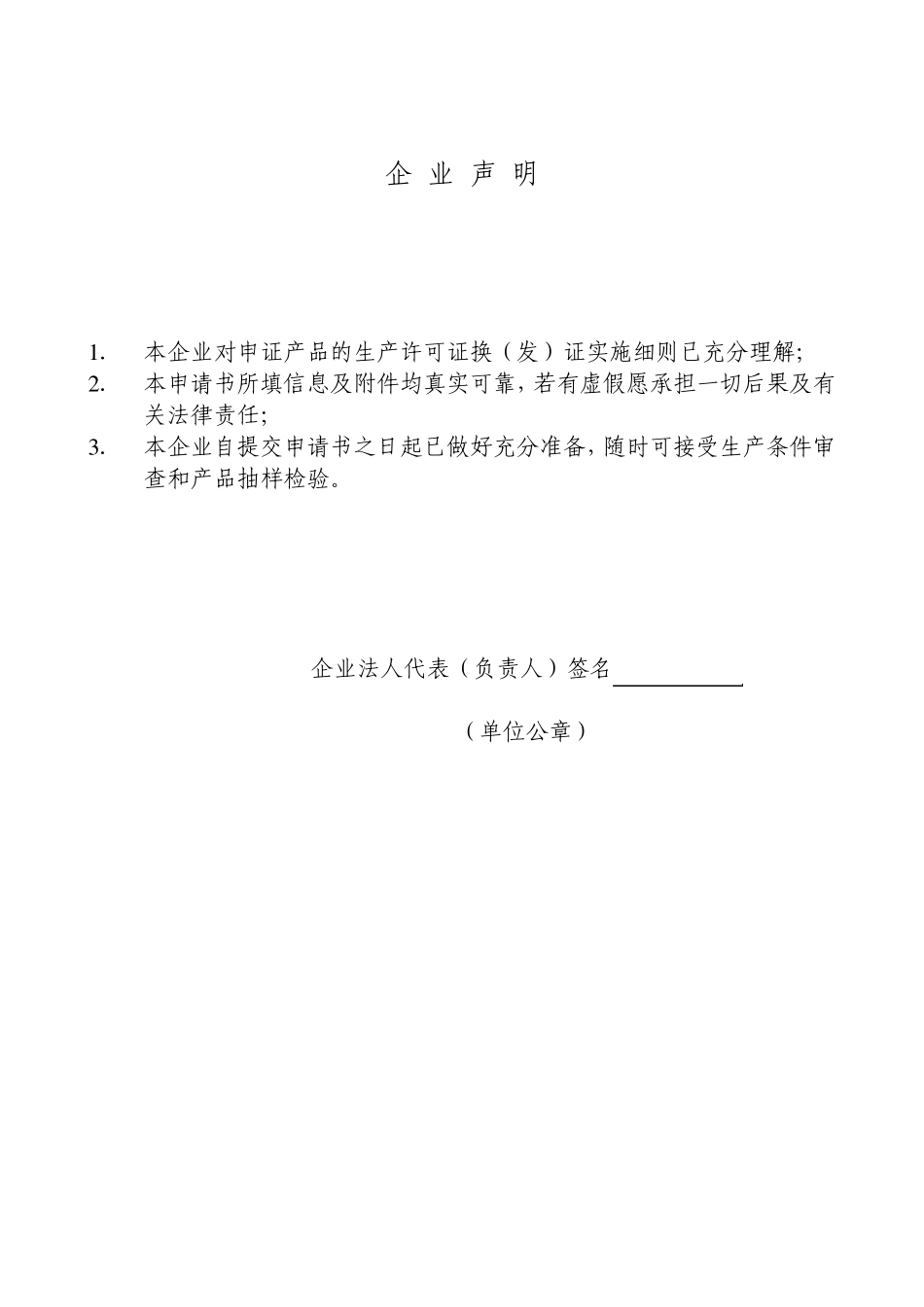 企 业 声 明

1. 本企业对申证产品的生产许可证换（发）证实施细则已充分理解;
2. 本申请书所填信息及附件均真实可靠，若有虚假愿承担一切后果及有关法律责任;
3. 本企业自提交申请书之日起已做好充分准备，随时可接受生产条件审查和产品抽样检验。

企业法人代表（负责人）签名

（单位公章）